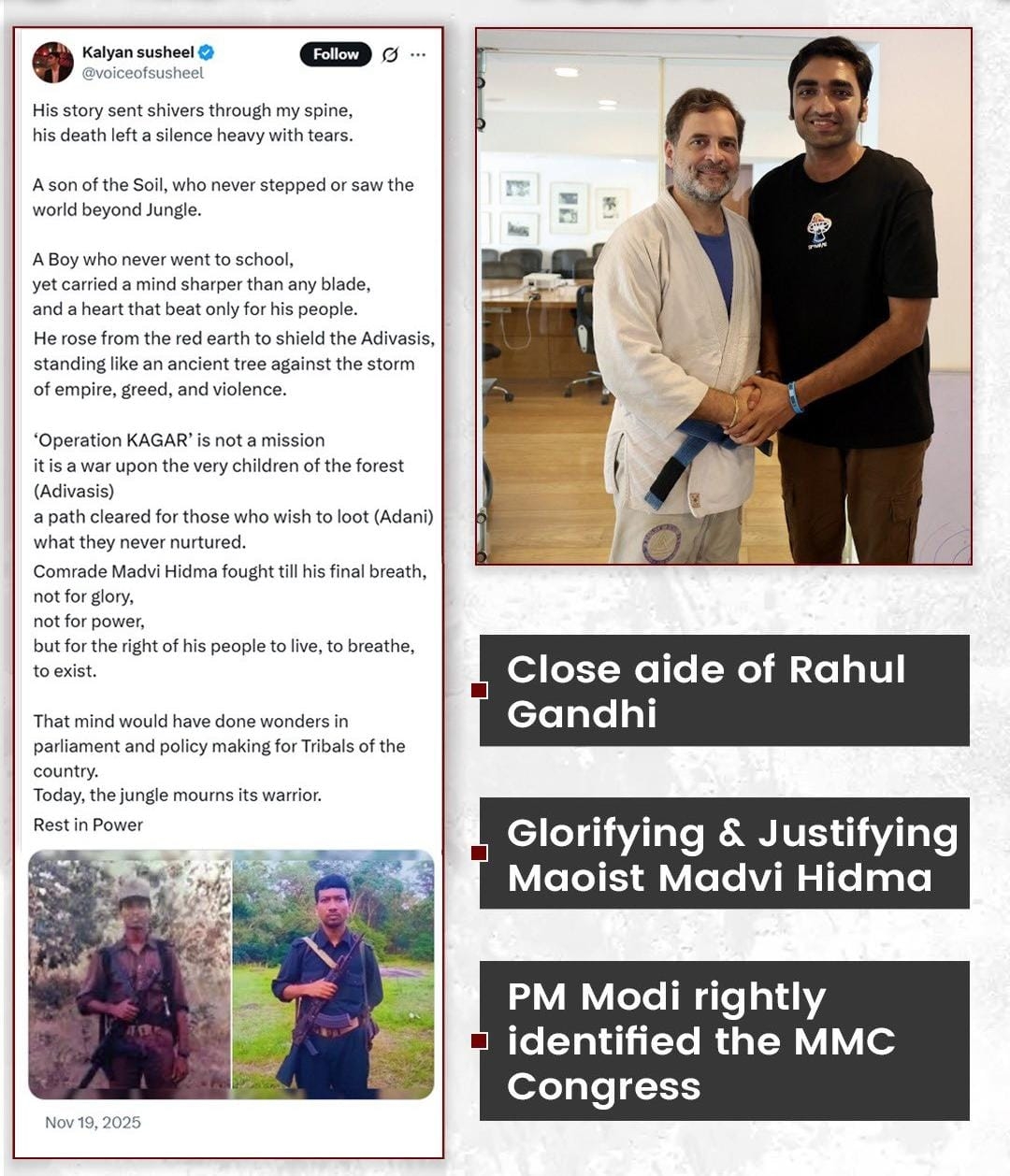 Kalyan susheel
@voiceofsusheel

Follow

His story sent shivers through my spine, his death left a silence heavy with tears.

A son of the Soil, who never stepped or saw the world beyond Jungle.

A Boy who never went to school, yet carried a mind sharper than any blade, and a heart that beat only for his people.
He rose from the red earth to shield the Adivasis, standing like an ancient tree against the storm of empire, greed, and violence.

'Operation KAGAR' is not a mission
it is a war upon the very children of the forest (Adivasis)
a path cleared for those who wish to loot (Adani) what they never nurtured.
Comrade Madvi Hidma fought till his final breath,
not for glory,
not for power,
but for the right of his people to live, to breathe, to exist.

That mind would have done wonders in parliament and policy making for Tribals of the country.
Today, the jungle mourns its warrior.
Rest in Power

Nov 19, 2025

Close aide of Rahul Gandhi

Glorifying & Justifying Maoist Madvi Hidma

PM Modi rightly identified the MMC Congress